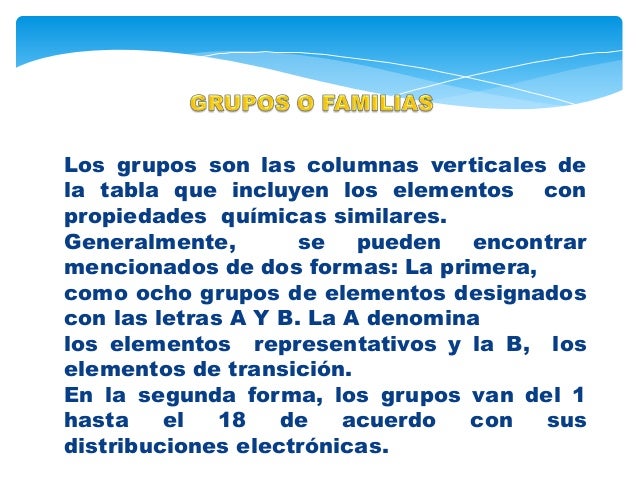 GRUPOS O FAMILIAS

Los grupos son las columnas verticales de la tabla que incluyen los elementos con propiedades químicas similares.

Generalmente, se pueden encontrar mencionados de dos formas: La primera, como ocho grupos de elementos designados con las letras A Y B. La A denomina los elementos representativos y la B, los elementos de transición.

En la segunda forma, los grupos van del 1 hasta el 18 de acuerdo con sus distribuciones electrónicas.